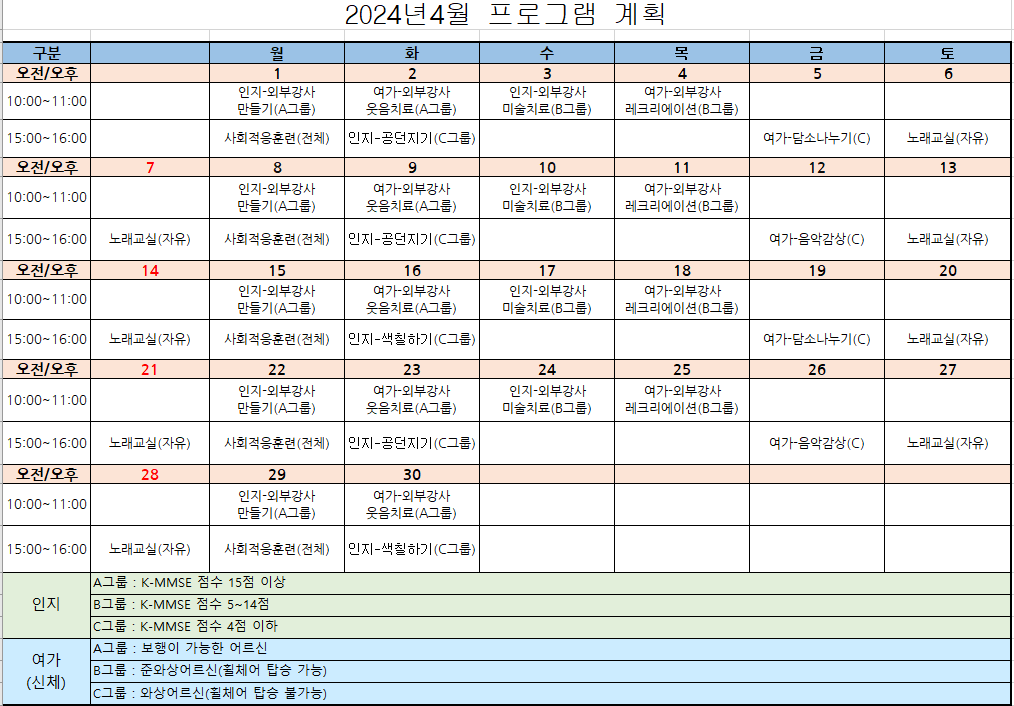 2024년4월 프로그램 계획

| 구분 | | 월 | 화 | 수 | 목 | 금 | 토 |
|---|---|---|---|---|---|---|---|
| 오전/오후 | | 1 | 2 | 3 | 4 | 5 | 6 |
| 10:00~11:00 | | 인지-외부강사 만들기(A그룹) | 여가-외부강사 웃음치료(A그룹) | 인지-외부강사 미술치료(B그룹) | 여가-외부강사 레크리에이션(B그룹) | | |
| 15:00~16:00 | | 사회적응훈련(전체) | 인지-공던지기(C그룹) | | | 여가-담소나누기(C) | 노래교실(자유) |
| 오전/오후 | 7 | 8 | 9 | 10 | 11 | 12 | 13 |
| 10:00~11:00 | | 인지-외부강사 만들기(A그룹) | 여가-외부강사 웃음치료(A그룹) | 인지-외부강사 미술치료(B그룹) | 여가-외부강사 레크리에이션(B그룹) | | |
| 15:00~16:00 | 노래교실(자유) | 사회적응훈련(전체) | 인지-공던지기(C그룹) | | | 여가-음악감상(C) | 노래교실(자유) |
| 오전/오후 | 14 | 15 | 16 | 17 | 18 | 19 | 20 |
| 10:00~11:00 | | 인지-외부강사 만들기(A그룹) | 여가-외부강사 웃음치료(A그룹) | 인지-외부강사 미술치료(B그룹) | 여가-외부강사 레크리에이션(B그룹) | | |
| 15:00~16:00 | 노래교실(자유) | 사회적응훈련(전체) | 인지-색칠하기(C그룹) | | | 여가-담소나누기(C) | 노래교실(자유) |
| 오전/오후 | 21 | 22 | 23 | 24 | 25 | 26 | 27 |
| 10:00~11:00 | | 인지-외부강사 만들기(A그룹) | 여가-외부강사 웃음치료(A그룹) | 인지-외부강사 미술치료(B그룹) | 여가-외부강사 레크리에이션(B그룹) | | |
| 15:00~16:00 | 노래교실(자유) | 사회적응훈련(전체) | 인지-공던지기(C그룹) | | | 여가-음악감상(C) | 노래교실(자유) |
| 오전/오후 | 28 | 29 | 30 | | | | |
| 10:00~11:00 | | 인지-외부강사 만들기(A그룹) | 여가-외부강사 웃음치료(A그룹) | | | | |
| 15:00~16:00 | 노래교실(자유) | 사회적응훈련(전체) | 인지-색칠하기(C그룹) | | | | |

| 인지 | A그룹 : K-MMSE 점수 15점 이상 |
|---|---|
| | B그룹 : K-MMSE 점수 5~14점 |
| | C그룹 : K-MMSE 점수 4점 이하 |
| 여가 (신체) | A그룹 : 보행이 가능한 어르신 |
| | B그룹 : 준와상어르신(휠체어 탑승 가능) |
| | C그룹 : 와상어르신(휠체어 탑승 불가능) |